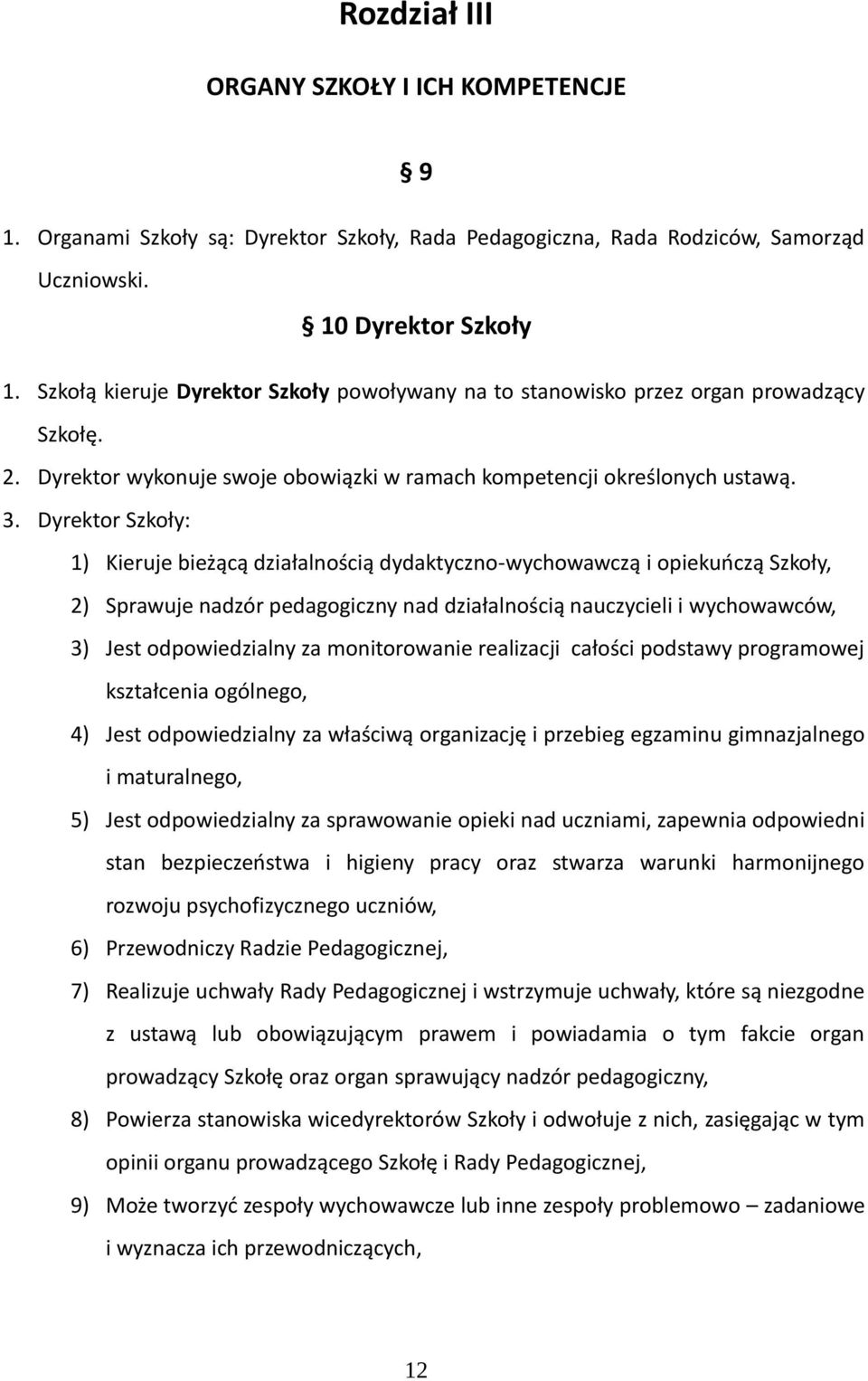 Rozdział III

ORGANY SZKOŁY I ICH KOMPETENCJE

§ 9

1. Organami Szkoły są: Dyrektor Szkoły, Rada Pedagogiczna, Rada Rodziców, Samorząd Uczniowski.

§ 10 Dyrektor Szkoły

1. Szkołą kieruje Dyrektor Szkoły powoływany na to stanowisko przez organ prowadzący Szkołę.
2. Dyrektor wykonuje swoje obowiązki w ramach kompetencji określonych ustawą.
3. Dyrektor Szkoły:
1) Kieruje bieżącą działalnością dydaktyczno-wychowawczą i opiekuńczą Szkoły,
2) Sprawuje nadzór pedagogiczny nad działalnością nauczycieli i wychowawców,
3) Jest odpowiedzialny za monitorowanie realizacji całości podstawy programowej kształcenia ogólnego,
4) Jest odpowiedzialny za właściwą organizację i przebieg egzaminu gimnazjalnego i maturalnego,
5) Jest odpowiedzialny za sprawowanie opieki nad uczniami, zapewnia odpowiedni stan bezpieczeństwa i higieny pracy oraz stwarza warunki harmonijnego rozwoju psychofizycznego uczniów,
6) Przewodniczy Radzie Pedagogicznej,
7) Realizuje uchwały Rady Pedagogicznej i wstrzymuje uchwały, które są niezgodne z ustawą lub obowiązującym prawem i powiadamia o tym fakcie organ prowadzący Szkołę oraz organ sprawujący nadzór pedagogiczny,
8) Powierza stanowiska wicedyrektorów Szkoły i odwołuje z nich, zasięgając w tym opinii organu prowadzącego Szkołę i Rady Pedagogicznej,
9) Może tworzyć zespoły wychowawcze lub inne zespoły problemowo – zadaniowe i wyznacza ich przewodniczących,

12